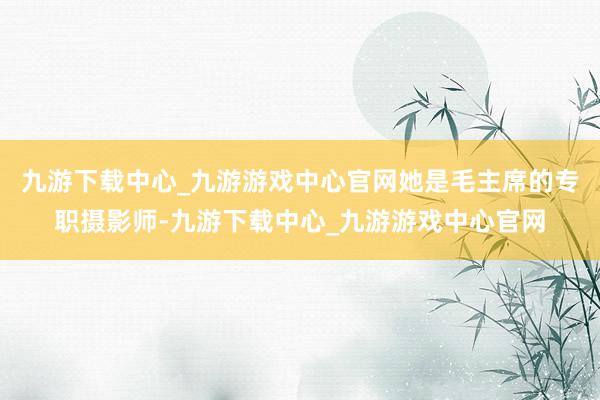 九游下载中心_九游游戏中心官网她是毛主席的专职摄影师-九游下载中心_九游游戏中心官网